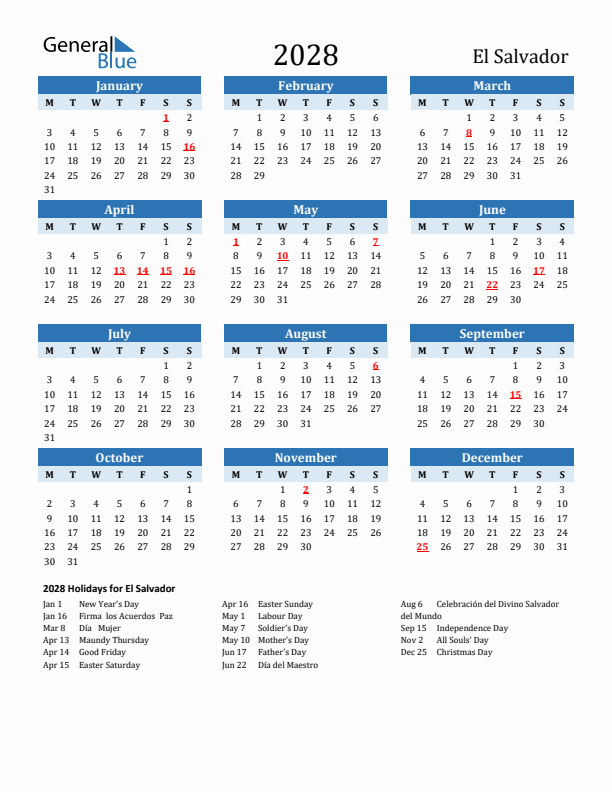 General Blue

2028

El Salvador

January
| M | T | W | T | F | S | S |
|---|---|---|---|---|---|---|
| | | | | | 1 | 2 |
| 3 | 4 | 5 | 6 | 7 | 8 | 9 |
| 10 | 11 | 12 | 13 | 14 | 15 | 16 |
| 17 | 18 | 19 | 20 | 21 | 22 | 23 |
| 24 | 25 | 26 | 27 | 28 | 29 | 30 |
| 31 | | | | | | |

February
| M | T | W | T | F | S | S |
|---|---|---|---|---|---|---|
| | 1 | 2 | 3 | 4 | 5 | 6 |
| 7 | 8 | 9 | 10 | 11 | 12 | 13 |
| 14 | 15 | 16 | 17 | 18 | 19 | 20 |
| 21 | 22 | 23 | 24 | 25 | 26 | 27 |
| 28 | 29 | | | | | |

March
| M | T | W | T | F | S | S |
|---|---|---|---|---|---|---|
| | | 1 | 2 | 3 | 4 | 5 |
| 6 | 7 | 8 | 9 | 10 | 11 | 12 |
| 13 | 14 | 15 | 16 | 17 | 18 | 19 |
| 20 | 21 | 22 | 23 | 24 | 25 | 26 |
| 27 | 28 | 29 | 30 | 31 | | |

April
| M | T | W | T | F | S | S |
|---|---|---|---|---|---|---|
| | | | | | 1 | 2 |
| 3 | 4 | 5 | 6 | 7 | 8 | 9 |
| 10 | 11 | 12 | 13 | 14 | 15 | 16 |
| 17 | 18 | 19 | 20 | 21 | 22 | 23 |
| 24 | 25 | 26 | 27 | 28 | 29 | 30 |

May
| M | T | W | T | F | S | S |
|---|---|---|---|---|---|---|
| 1 | 2 | 3 | 4 | 5 | 6 | 7 |
| 8 | 9 | 10 | 11 | 12 | 13 | 14 |
| 15 | 16 | 17 | 18 | 19 | 20 | 21 |
| 22 | 23 | 24 | 25 | 26 | 27 | 28 |
| 29 | 30 | 31 | | | | |

June
| M | T | W | T | F | S | S |
|---|---|---|---|---|---|---|
| | | | 1 | 2 | 3 | 4 |
| 5 | 6 | 7 | 8 | 9 | 10 | 11 |
| 12 | 13 | 14 | 15 | 16 | 17 | 18 |
| 19 | 20 | 21 | 22 | 23 | 24 | 25 |
| 26 | 27 | 28 | 29 | 30 | | |

July
| M | T | W | T | F | S | S |
|---|---|---|---|---|---|---|
| | | | | | 1 | 2 |
| 3 | 4 | 5 | 6 | 7 | 8 | 9 |
| 10 | 11 | 12 | 13 | 14 | 15 | 16 |
| 17 | 18 | 19 | 20 | 21 | 22 | 23 |
| 24 | 25 | 26 | 27 | 28 | 29 | 30 |
| 31 | | | | | | |

August
| M | T | W | T | F | S | S |
|---|---|---|---|---|---|---|
| | 1 | 2 | 3 | 4 | 5 | 6 |
| 7 | 8 | 9 | 10 | 11 | 12 | 13 |
| 14 | 15 | 16 | 17 | 18 | 19 | 20 |
| 21 | 22 | 23 | 24 | 25 | 26 | 27 |
| 28 | 29 | 30 | 31 | | | |

September
| M | T | W | T | F | S | S |
|---|---|---|---|---|---|---|
| | | | | 1 | 2 | 3 |
| 4 | 5 | 6 | 7 | 8 | 9 | 10 |
| 11 | 12 | 13 | 14 | 15 | 16 | 17 |
| 18 | 19 | 20 | 21 | 22 | 23 | 24 |
| 25 | 26 | 27 | 28 | 29 | 30 | |

October
| M | T | W | T | F | S | S |
|---|---|---|---|---|---|---|
| | | | | | | 1 |
| 2 | 3 | 4 | 5 | 6 | 7 | 8 |
| 9 | 10 | 11 | 12 | 13 | 14 | 15 |
| 16 | 17 | 18 | 19 | 20 | 21 | 22 |
| 23 | 24 | 25 | 26 | 27 | 28 | 29 |
| 30 | 31 | | | | | |

November
| M | T | W | T | F | S | S |
|---|---|---|---|---|---|---|
| | | 1 | 2 | 3 | 4 | 5 |
| 6 | 7 | 8 | 9 | 10 | 11 | 12 |
| 13 | 14 | 15 | 16 | 17 | 18 | 19 |
| 20 | 21 | 22 | 23 | 24 | 25 | 26 |
| 27 | 28 | 29 | 30 | | | |

December
| M | T | W | T | F | S | S |
|---|---|---|---|---|---|---|
| | | | | 1 | 2 | 3 |
| 4 | 5 | 6 | 7 | 8 | 9 | 10 |
| 11 | 12 | 13 | 14 | 15 | 16 | 17 |
| 18 | 19 | 20 | 21 | 22 | 23 | 24 |
| 25 | 26 | 27 | 28 | 29 | 30 | 31 |

2028 Holidays for El Salvador

Jan 1 New Year's Day
Jan 16 Firma los Acuerdos Paz
Mar 8 Día Mujer
Apr 13 Maundy Thursday
Apr 14 Good Friday
Apr 15 Easter Saturday

Apr 16 Easter Sunday
May 1 Labour Day
May 7 Soldier's Day
May 10 Mother's Day
Jun 17 Father's Day
Jun 22 Día del Maestro

Aug 6 Celebración del Divino Salvador del Mundo
Sep 15 Independence Day
Nov 2 All Souls' Day
Dec 25 Christmas Day